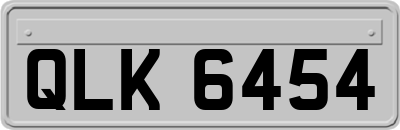 QLK 6454